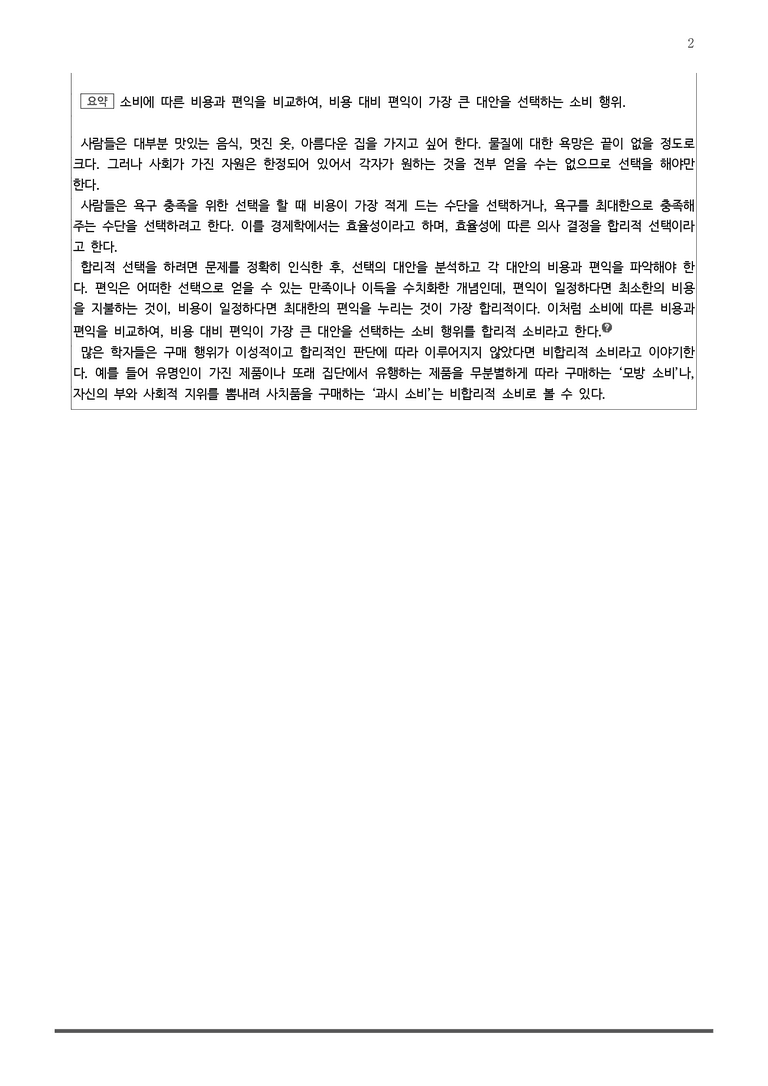 2

요약 소비에 따른 비용과 편익을 비교하여, 비용 대비 편익이 가장 큰 대안을 선택하는 소비 행위.

사람들은 대부분 맛있는 음식, 멋진 옷, 아름다운 집을 가지고 싶어 한다. 물질에 대한 욕망은 끝이 없을 정도로 크다. 그러나 사회가 가진 자원은 한정되어 있어서 각자가 원하는 것을 전부 얻을 수는 없으므로 선택을 해야만 한다.

사람들은 욕구 충족을 위한 선택을 할 때 비용이 가장 적게 드는 수단을 선택하거나, 욕구를 최대한으로 충족해 주는 수단을 선택하려고 한다. 이를 경제학에서는 효율성이라고 하며, 효율성에 따른 의사 결정을 합리적 선택이라고 한다.

합리적 선택을 하려면 문제를 정확히 인식한 후, 선택의 대안을 분석하고 각 대안의 비용과 편익을 파악해야 한다. 편익은 어떠한 선택으로 얻을 수 있는 만족이나 이득을 수치화한 개념인데, 편익이 일정하다면 최소한의 비용을 지불하는 것이, 비용이 일정하다면 최대한의 편익을 누리는 것이 가장 합리적이다. 이처럼 소비에 따른 비용과 편익을 비교하여, 비용 대비 편익이 가장 큰 대안을 선택하는 소비 행위를 합리적 소비라고 한다.

많은 학자들은 구매 행위가 이성적이고 합리적인 판단에 따라 이루어지지 않았다면 비합리적 소비라고 이야기한다. 예를 들어 유명인이 가진 제품이나 또래 집단에서 유행하는 제품을 무분별하게 따라 구매하는 '모방 소비'나, 자신의 부와 사회적 지위를 뽐내려 사치품을 구매하는 '과시 소비'는 비합리적 소비로 볼 수 있다.